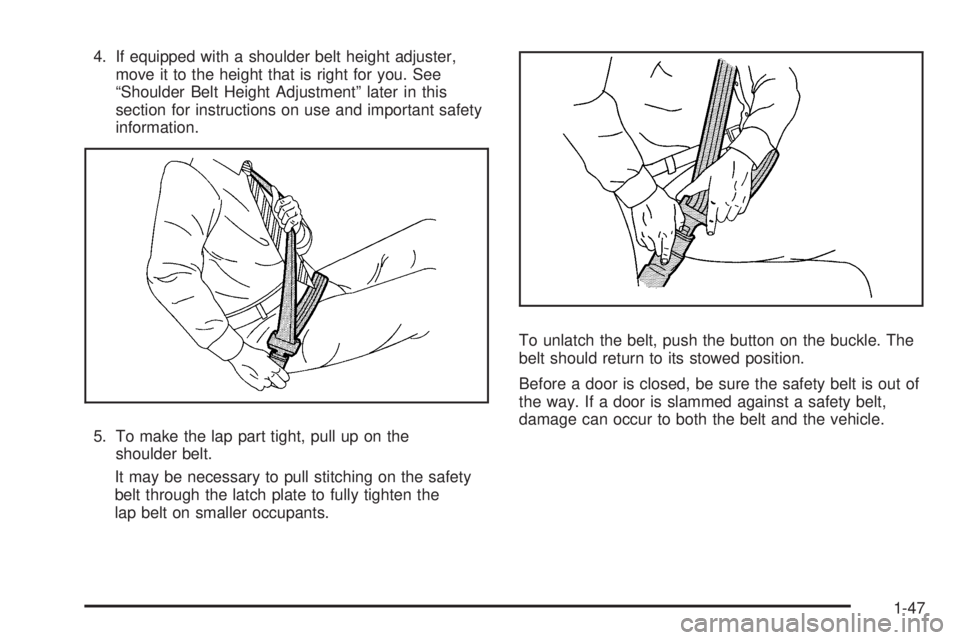 4. If equipped with a shoulder belt height adjuster, move it to the height that is right for you. See “Shoulder Belt Height Adjustment” later in this section for instructions on use and important safety information.

5. To make the lap part tight, pull up on the shoulder belt.

It may be necessary to pull stitching on the safety belt through the latch plate to fully tighten the lap belt on smaller occupants.

To unlatch the belt, push the button on the buckle. The belt should return to its stowed position.

Before a door is closed, be sure the safety belt is out of the way. If a door is slammed against a safety belt, damage can occur to both the belt and the vehicle.

1-47

carmanualsonline.info